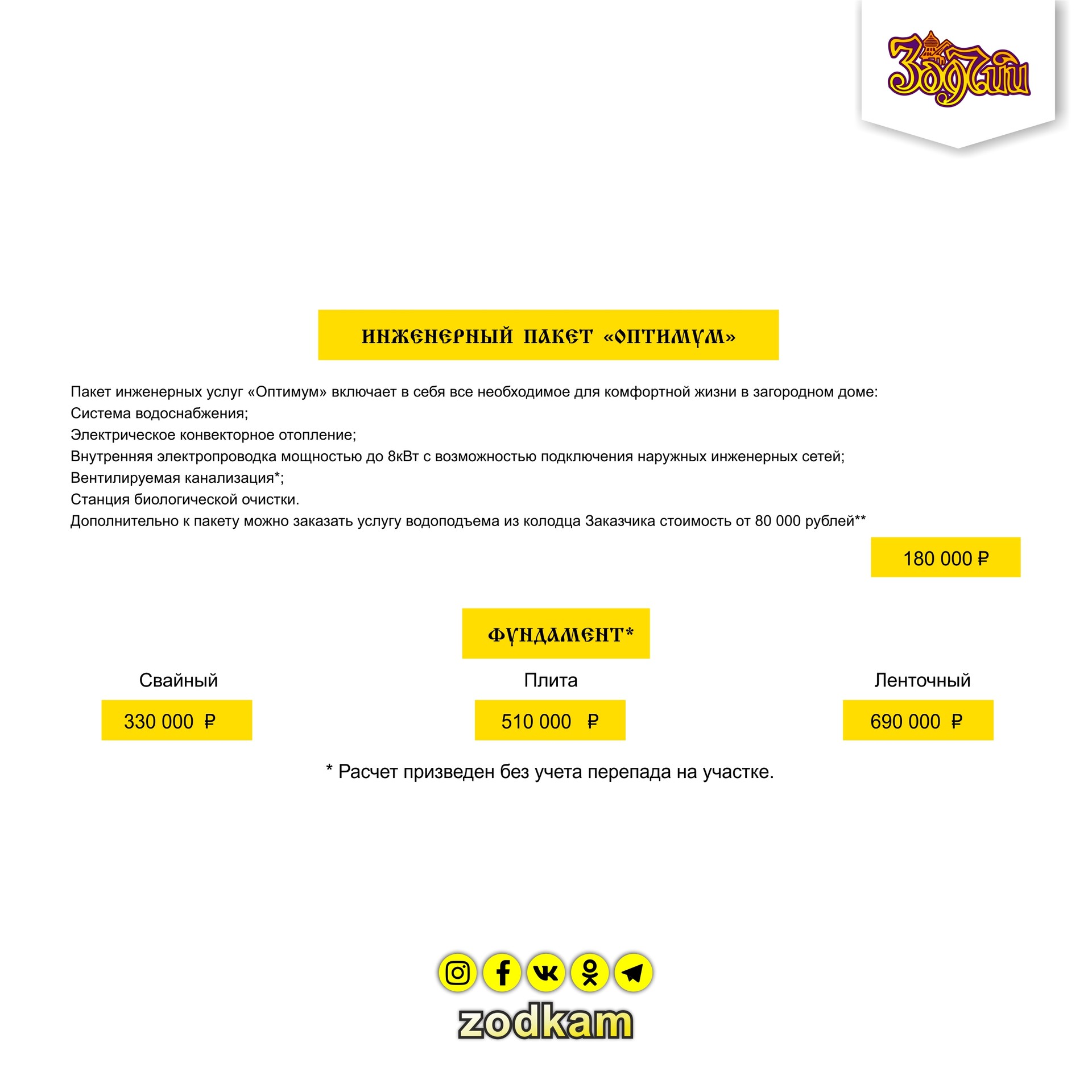 Зодчий

ИНЖЕНЕРНЫЙ ПАКЕТ «ОПТИМУМ»

Пакет инженерных услуг «Оптимум» включает в себя все необходимое для комфортной жизни в загородном доме:
Система водоснабжения;
Электрическое конвекторное отопление;
Внутренняя электропроводка мощностью до 8кВт с возможностью подключения наружных инженерных сетей;
Вентилируемая канализация*;
Станция биологической очистки.
Дополнительно к пакету можно заказать услугу водоподъема из колодца Заказчика стоимость от 80 000 рублей**

180 000 ₽

ФУНДАМЕНТ*

Свайный

330 000 ₽

Плита

510 000 ₽

Ленточный

690 000 ₽

* Расчет призведен без учета перепада на участке.

zodkam